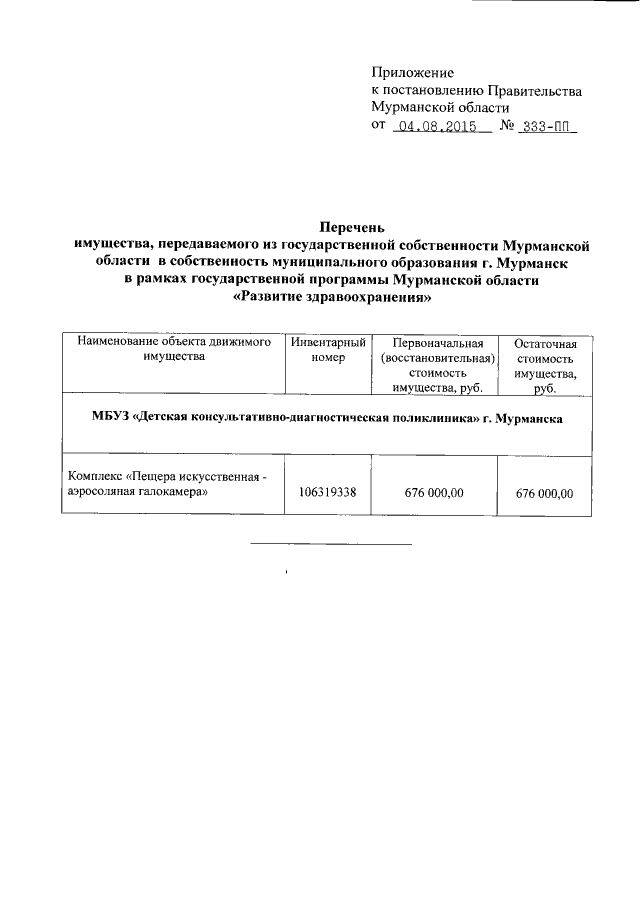 Приложение
к постановлению Правительства
Мурманской области
от 04.08.2015 № 333-ПП

Перечень
имущества, передаваемого из государственной собственности Мурманской области в собственность муниципального образования г. Мурманск в рамках государственной программы Мурманской области «Развитие здравоохранения»

| Наименование объекта движимого имущества | Инвентарный номер | Первоначальная (восстановительная) стоимость имущества, руб. | Остаточная стоимость имущества, руб. |
|---|---|---|---|
| МБУЗ «Детская консультативно-диагностическая поликлиника» г. Мурманска | | | |
| Комплекс «Пещера искусственная - аэросоляная галокамера» | 106319338 | 676 000,00 | 676 000,00 |